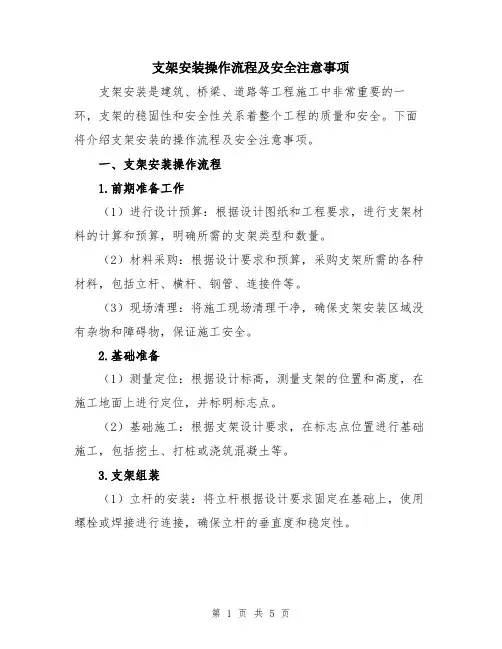 支架安装操作流程及安全注意事项

支架安装是建筑、桥梁、道路等工程施工中非常重要的一环，支架的稳固性和安全性关系着整个工程的质量和安全。下面将介绍支架安装的操作流程及安全注意事项。

一、支架安装操作流程

1.前期准备工作

（1）进行设计预算：根据设计图纸和工程要求，进行支架材料的计算和预算，明确所需的支架类型和数量。

（2）材料采购：根据设计要求和预算，采购支架所需的各种材料，包括立杆、横杆、钢管、连接件等。

（3）现场清理：将施工现场清理干净，确保支架安装区域没有杂物和障碍物，保证施工安全。

2.基础准备

（1）测量定位：根据设计标高，测量支架的位置和高度，在施工地面上进行定位，并标明标志点。

（2）基础施工：根据支架设计要求，在标志点位置进行基础施工，包括挖土、打桩或浇筑混凝土等。

3.支架组装

（1）立杆的安装：将立杆根据设计要求固定在基础上，使用螺栓或焊接进行连接，确保立杆的垂直度和稳定性。

第 1 页 共 5 页